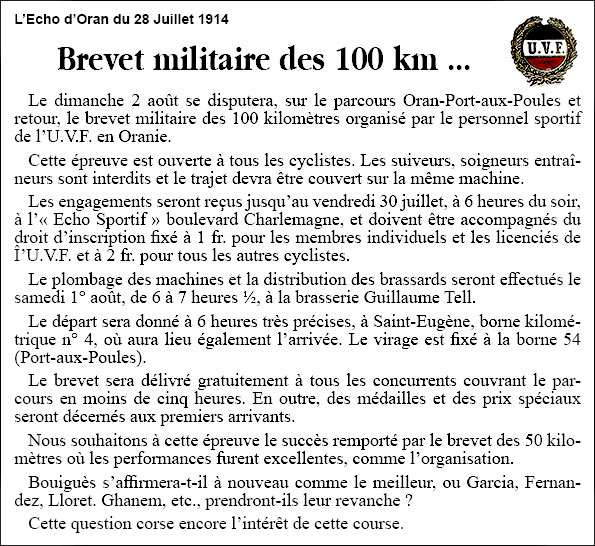 L'Echo d'Oran du 28 Juillet 1914

U.V.F.

Brevet militaire des 100 km ...

Le dimanche 2 août se disputera, sur le parcours Oran-Port-aux-Poules et retour, le brevet militaire des 100 kilomètres organisé par le personnel sportif de l'U.V.F. en Oranie.

Cette épreuve est ouverte à tous les cyclistes. Les suiveurs, soigneurs entraîneurs sont interdits et le trajet devra être couvert sur la même machine.

Les engagements seront reçus jusqu'au vendredi 30 juillet, à 6 heures du soir, à l'« Echo Sportif » boulevard Charlemagne, et doivent être accompagnés du droit d'inscription fixé à 1 fr. pour les membres individuels et les licenciés de Î'U.V.F. et à 2 fr. pour tous les autres cyclistes.

Le plombage des machines et la distribution des brassards seront effectués le samedi 1° août, de 6 à 7 heures ½, à la brasserie Guillaume Tell.

Le départ sera donné à 6 heures très précises, à Saint-Eugène, borne kilométrique n° 4, où aura lieu également l'arrivée. Le virage est fixé à la borne 54 (Port-aux-Poules).

Le brevet sera délivré gratuitement à tous les concurrents couvrant le parcours en moins de cinq heures. En outre, des médailles et des prix spéciaux seront décernés aux premiers arrivants.

Nous souhaitons à cette épreuve le succès remporté par le brevet des 50 kilomètres où les performances furent excellentes, comme l'organisation.

Bouiguès s'affirmera-t-il à nouveau comme le meilleur, ou Garcia, Fernandez, Lloret. Ghanem, etc., prendront-ils leur revanche ?

Cette question corse encore l'intérêt de cette course.